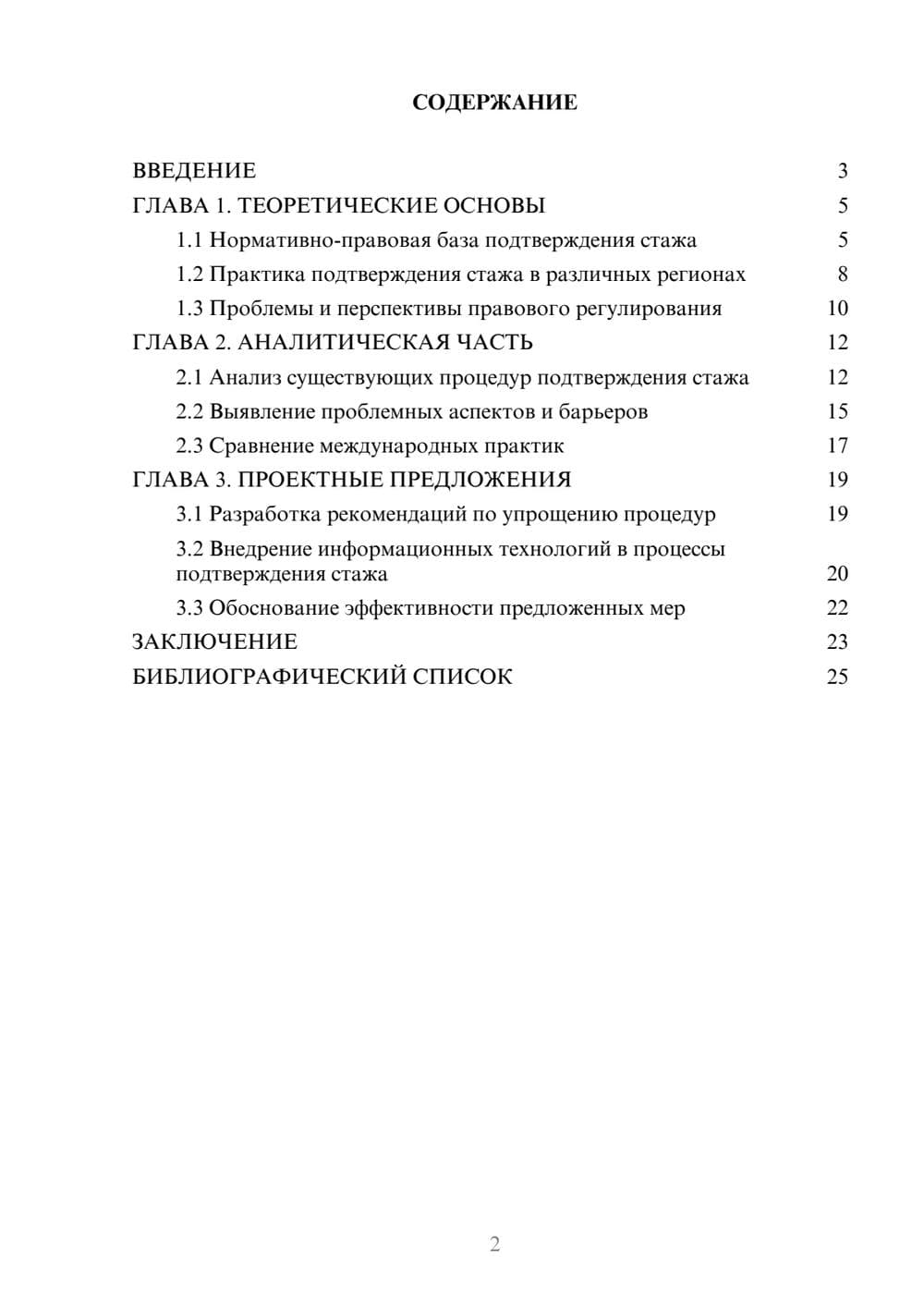 СОДЕРЖАНИЕ

ВВЕДЕНИЕ 3
ГЛАВА 1. ТЕОРЕТИЧЕСКИЕ ОСНОВЫ 5
1.1 Нормативно-правовая база подтверждения стажа 5
1.2 Практика подтверждения стажа в различных регионах 8
1.3 Проблемы и перспективы правового регулирования 10
ГЛАВА 2. АНАЛИТИЧЕСКАЯ ЧАСТЬ 12
2.1 Анализ существующих процедур подтверждения стажа 12
2.2 Выявление проблемных аспектов и барьеров 15
2.3 Сравнение международных практик 17
ГЛАВА 3. ПРОЕКТНЫЕ ПРЕДЛОЖЕНИЯ 19
3.1 Разработка рекомендаций по упрощению процедур 19
3.2 Внедрение информационных технологий в процессы подтверждения стажа 20
3.3 Обоснование эффективности предложенных мер 22
ЗАКЛЮЧЕНИЕ 23
БИБЛИОГРАФИЧЕСКИЙ СПИСОК 25

2